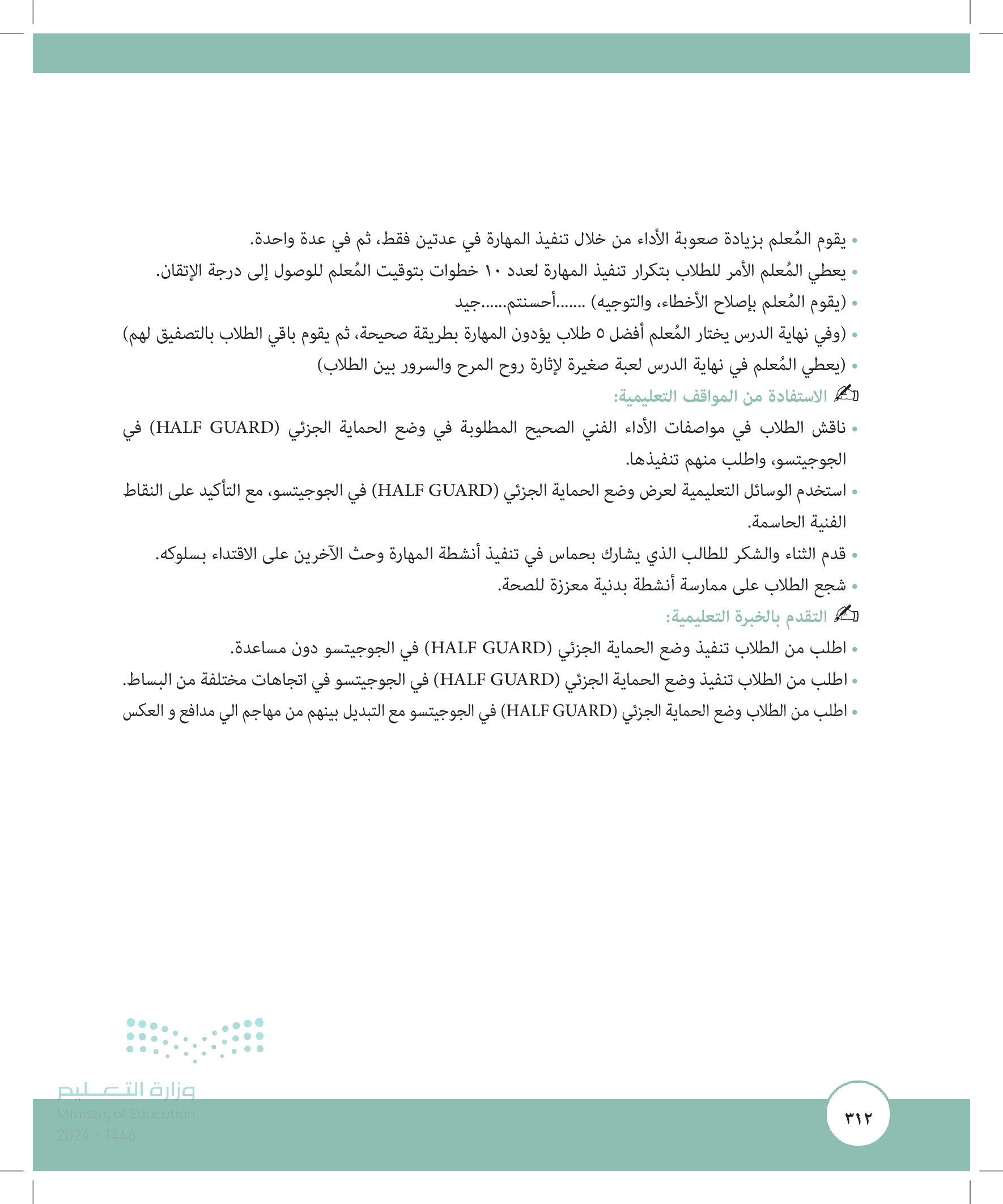 • يقوم المُعلم بزيادة صعوبة الأداء من خلال تنفيذ المهارة في عدتين فقط، ثم في عدة واحدة.
• يعطي المُعلم الأمر للطلاب بتكرار تنفيذ المهارة لعدد ١٠ خطوات بتوقيت المُعلم للوصول إلى درجة الإتقان.
• (يقوم المُعلم بإصلاح الأخطاء، والتوجيه) ......أحسنتم.....جيد
• (وفي نهاية الدرس يختار المُعلم أفضل ٥ طلاب يؤدون المهارة بطريقة صحيحة، ثم يقوم باقي الطلاب بالتصفيق لهم)
• (يعطي المُعلم في نهاية الدرس لعبة صغيرة لإثارة روح المرح والسرور بين الطلاب)

الاستفادة من المواقف التعليمية:
• ناقش الطلاب في مواصفات الأداء الفني الصحيح المطلوبة في وضع الحماية الجزئي (HALF GUARD) في الجوجيتسو، واطلب منهم تنفيذها.
• استخدم الوسائل التعليمية لعرض وضع الحماية الجزئي (HALF GUARD) في الجوجيتسو، مع التأكيد على النقاط الفنية الحاسمة.
• قدم الثناء والشكر للطالب الذي يشارك بحماس في تنفيذ أنشطة المهارة وحث الآخرين على الاقتداء بسلوكه.
• شجع الطلاب على ممارسة أنشطة بدنية معززة للصحة.

التقدم بالخبرة التعليمية:
• اطلب من الطلاب تنفيذ وضع الحماية الجزئي (HALF GUARD) في الجوجيتسو دون مساعدة.
• اطلب من الطلاب تنفيذ وضع الحماية الجزئي (HALF GUARD) في الجوجيتسو في اتجاهات مختلفة من البساط.
• اطلب من الطلاب وضع الحماية الجزئي (HALF GUARD) في الجوجيتسو مع التبديل بينهم من مهاجم الي مدافع و العكس

وزارة التعليم
Ministry of Education
2024 - 1446

٣١٢